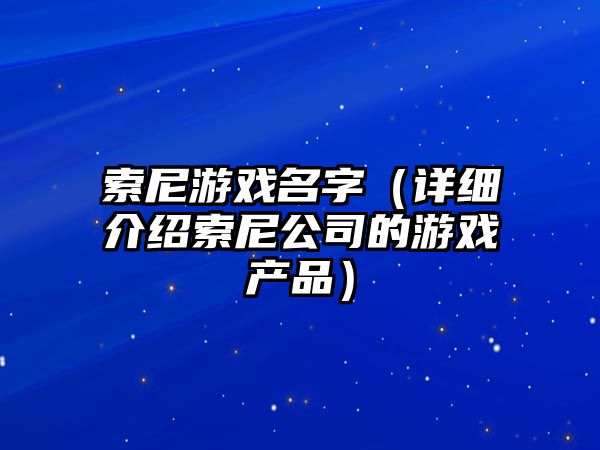 索尼游戏名字（详细介绍索尼公司的游戏产品）